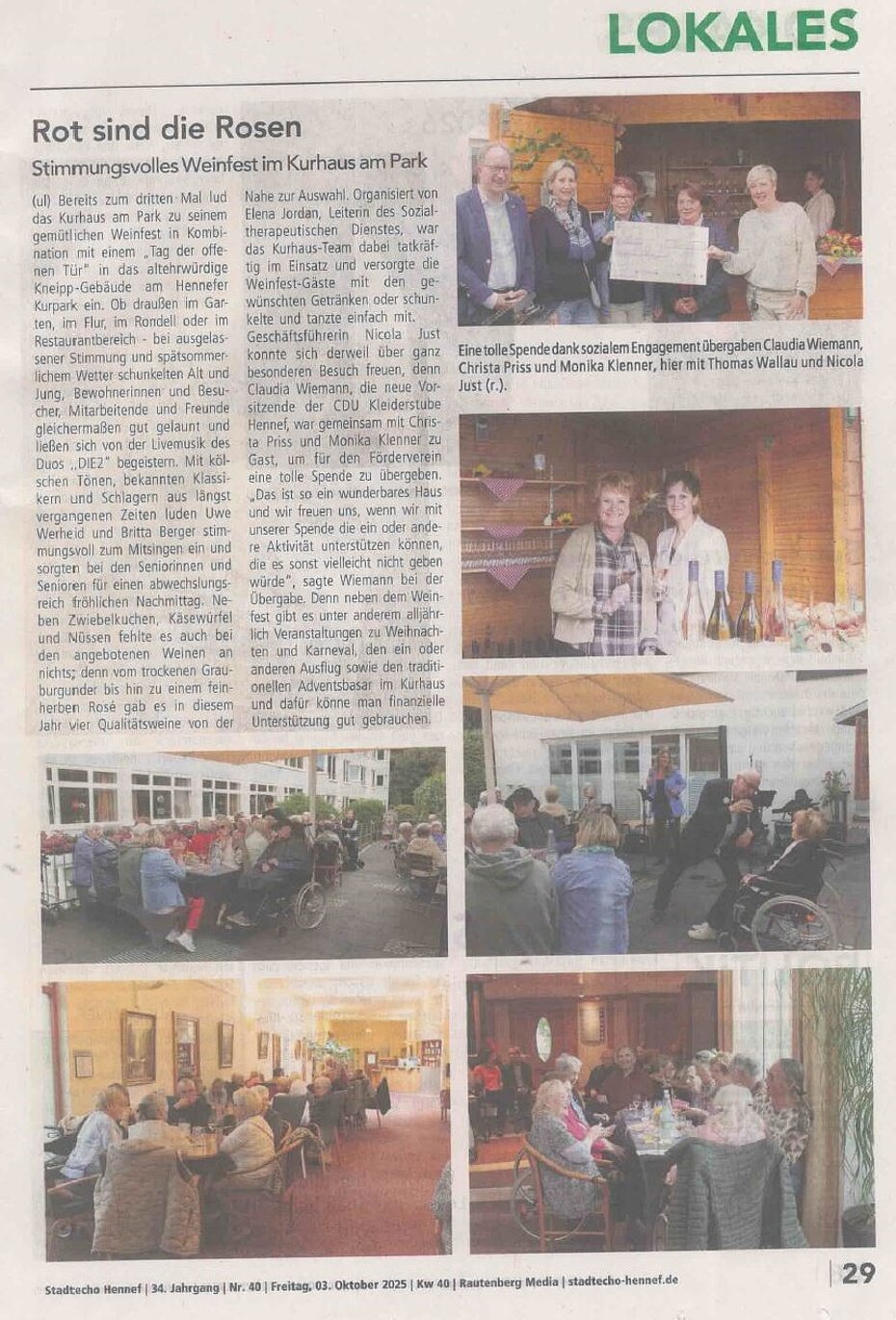 LOKALES

Rot sind die Rosen

Stimmungsvolles Weinfest im Kurhaus am Park

(ul) Bereits zum dritten Mal lud das Kurhaus am Park zu seinem gemütlichen Weinfest in Kombination mit einem „Tag der offenen Tür" in das altehrwürdige Kneipp-Gebäude am Hennefer Kurpark ein. Ob draußen im Garten, im Flur, im Rondell oder im Restaurantbereich - bei ausgelassener Stimmung und spätsommerlichem Wetter schunkelten Alt und Jung, Bewohnerinnen und Besucher, Mitarbeitende und Freunde gleichermaßen gut gelaunt und ließen sich von der Livemusik des Duos „DIE2" begeistern. Mit kölschen Tönen, bekannten Klassikern und Schlagern aus längst vergangenen Zeiten luden Uwe Werheid und Britta Berger stimmungsvoll zum Mitsingen ein und sorgten bei den Seniorinnen und Senioren für einen abwechslungsreich fröhlichen Nachmittag. Neben Zwiebelkuchen, Käsewürfel und Nüssen fehlte es auch bei den angebotenen Weinen an nichts; denn vom trockenen Grauburgunder bis hin zu einem feinherben Rosé gab es in diesem Jahr vier Qualitätsweine von der Nahe zur Auswahl. Organisiert von Elena Jordan, Leiterin des Sozialtherapeutischen Dienstes, war das Kurhaus-Team dabei tatkräftig im Einsatz und versorgte die Weinfest-Gäste mit den gewünschten Getränken oder schunkelte und tanzte einfach mit. Geschäftsführerin Nicola Just konnte sich derweil über ganz besonderen Besuch freuen, denn Claudia Wiemann, die neue Vorsitzende der CDU Kleiderstube Hennef, war gemeinsam mit Christa Priss und Monika Klenner zu Gast, um für den Förderverein eine tolle Spende zu übergeben. „Das ist so ein wunderbares Haus und wir freuen uns, wenn wir mit unserer Spende die ein oder andere Aktivität unterstützen können, die es sonst vielleicht nicht geben würde", sagte Wiemann bei der Übergabe. Denn neben dem Weinfest gibt es unter anderem alljährlich Veranstaltungen zu Weihnachten und Karneval, den ein oder anderen Ausflug sowie den traditionellen Adventsbasar im Kurhaus und dafür könne man finanzielle Unterstützung gut gebrauchen.

Eine tolle Spende dank sozialem Engagement übergaben Claudia Wiemann, Christa Priss und Monika Klenner, hier mit Thomas Wallau und Nicola Just (r.).

Stadtecho Hennef | 34. Jahrgang | Nr. 40 | Freitag, 03. Oktober 2025 | Kw 40 | Rautenberg Media | stadtecho-hennef.de

29